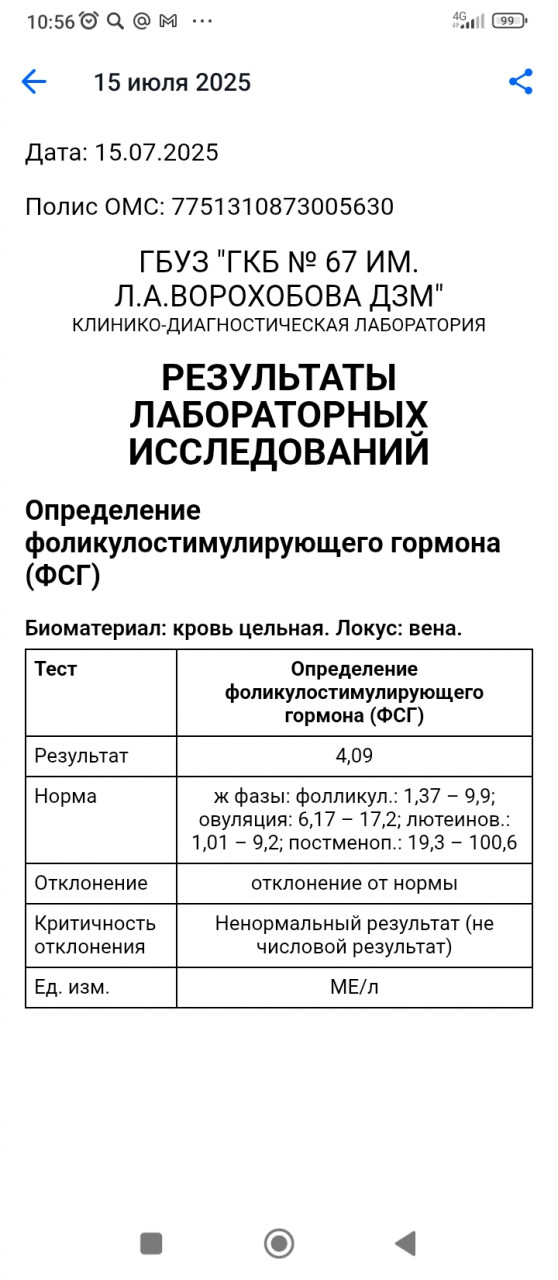 10:56 ··· 4G 99

15 июля 2025

Дата: 15.07.2025

Полис ОМС: 7751310873005630

ГБУЗ "ГКБ № 67 ИМ. Л.А.ВОРОХОБОВА ДЗМ"
КЛИНИКО-ДИАГНОСТИЧЕСКАЯ ЛАБОРАТОРИЯ

РЕЗУЛЬТАТЫ ЛАБОРАТОРНЫХ ИССЛЕДОВАНИЙ

Определение фоликулостимулирующего гормона (ФСГ)

Биоматериал: кровь цельная. Локус: вена.

| Тест | Определение фоликулостимулирующего гормона (ФСГ) |
|---|---|
| Результат | 4,09 |
| Норма | ж фазы: фолликул.: 1,37 – 9,9; овуляция: 6,17 – 17,2; лютеинов.: 1,01 – 9,2; постменоп.: 19,3 – 100,6 |
| Отклонение | отклонение от нормы |
| Критичность отклонения | Ненормальный результат (не числовой результат) |
| Ед. изм. | МЕ/л |